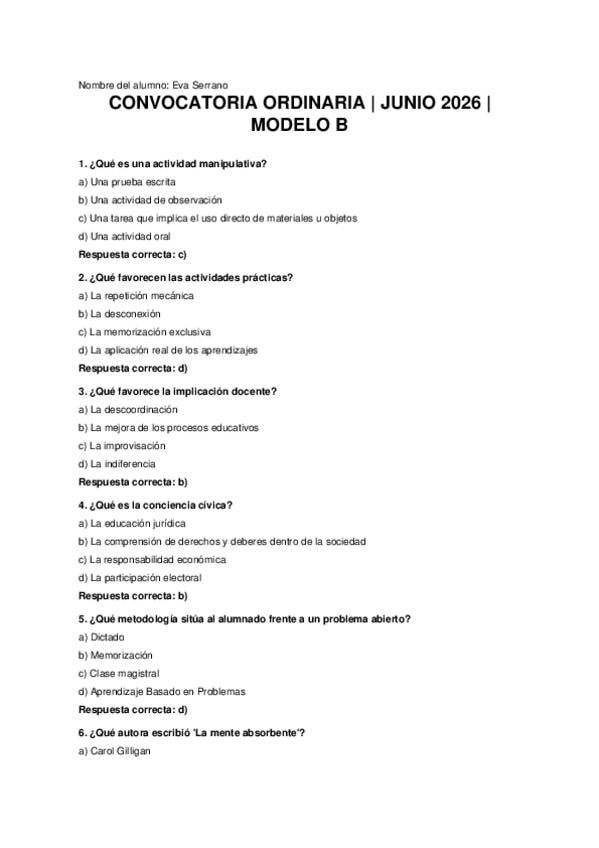 Nombre del alumno: Eva Serrano

CONVOCATORIA ORDINARIA | JUNIO 2026 | MODELO B

1. ¿Qué es una actividad manipulativa?

a) Una prueba escrita

b) Una actividad de observación

c) Una tarea que implica el uso directo de materiales u objetos

d) Una actividad oral

Respuesta correcta: c)

2. ¿Qué favorecen las actividades prácticas?

a) La repetición mecánica

b) La desconexión

c) La memorización exclusiva

d) La aplicación real de los aprendizajes

Respuesta correcta: d)

3. ¿Qué favorece la implicación docente?

a) La descoordinación

b) La mejora de los procesos educativos

c) La improvisación

d) La indiferencia

Respuesta correcta: b)

4. ¿Qué es la conciencia cívica?

a) La educación jurídica

b) La comprensión de derechos y deberes dentro de la sociedad

c) La responsabilidad económica

d) La participación electoral

Respuesta correcta: b)

5. ¿Qué metodología sitúa al alumnado frente a un problema abierto?

a) Dictado

b) Memorización

c) Clase magistral

d) Aprendizaje Basado en Problemas

Respuesta correcta: d)

6. ¿Qué autora escribió 'La mente absorbente'?

a) Carol Gilligan